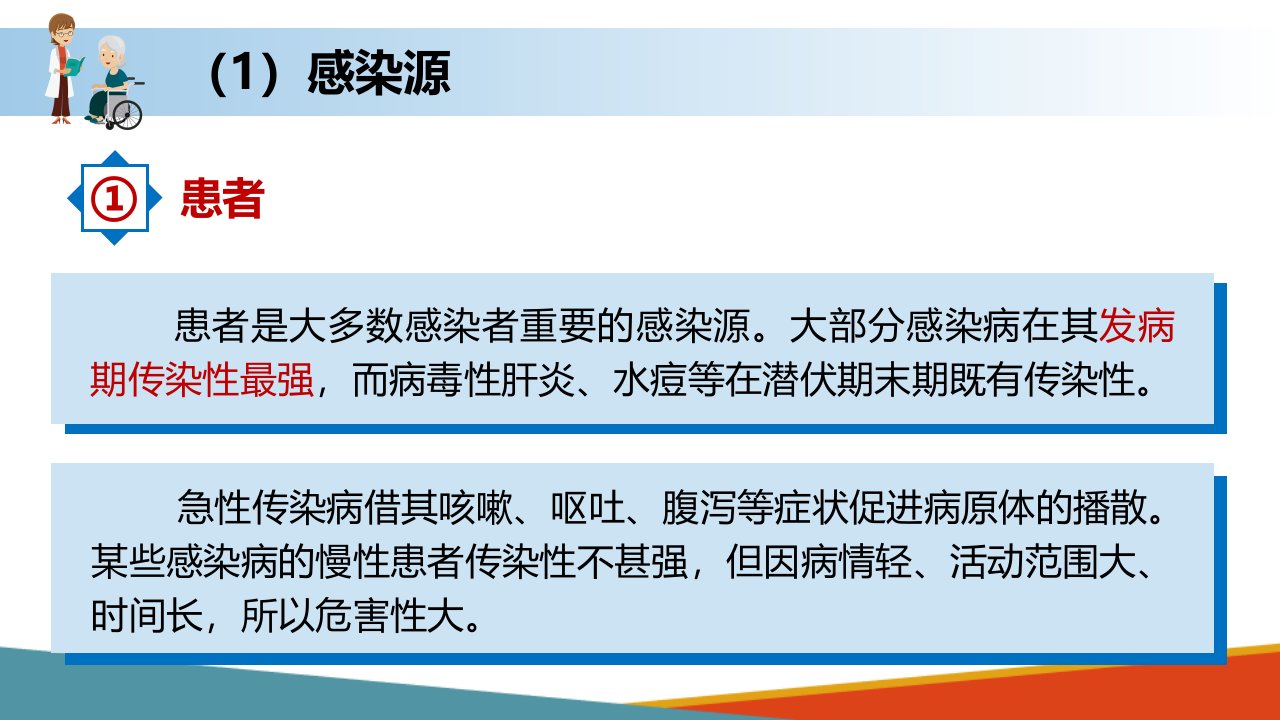 （1）感染源

① 患者

患者是大多数感染者重要的感染源。大部分感染病在其发病期传染性最强，而病毒性肝炎、水痘等在潜伏期末期既有传染性。

急性传染病借其咳嗽、呕吐、腹泻等症状促进病原体的播散。某些感染病的慢性患者传染性不甚强，但因病情轻、活动范围大、时间长，所以危害性大。